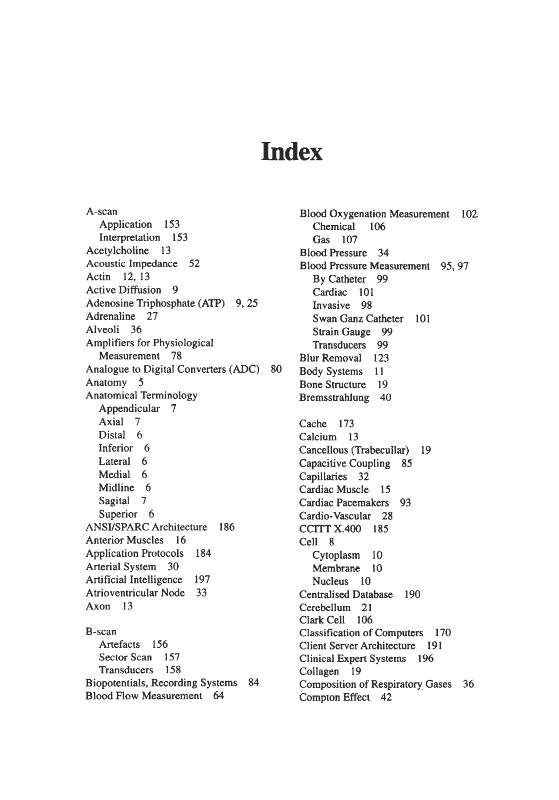 Index

A-scan
Application 153
Interpretation 153
Acetylcholine 13
Acoustic Impedance 52
Actin 12, 13
Active Diffusion 9
Adenosine Triphosphate (ATP) 9, 25
Adrenaline 27
Alveoli 36
Amplifiers for Physiological Measurement 78
Analogue to Digital Converters (ADC) 80
Anatomy 5
Anatomical Terminology
Appendicular 7
Axial 7
Distal 6
Inferior 6
Lateral 6
Medial 6
Midline 6
Sagital 7
Superior 6
ANSI/SPARC Architecture 186
Anterior Muscles 16
Application Protocols 184
Arterial System 30
Artificial Intelligence 197
Atrioventricular Node 33
Axon 13

B-scan
Artefacts 156
Sector Scan 157
Transducers 158
Biopotentials, Recording Systems 84
Blood Flow Measurement 64

Blood Oxygenation Measurement 102
Chemical 106
Gas 107
Blood Pressure 34
Blood Pressure Measurement 95, 97
By Catheter 99
Cardiac 101
Invasive 98
Swan Ganz Catheter 101
Strain Gauge 99
Transducers 99
Blur Removal 123
Body Systems 11
Bone Structure 19
Bremsstrahlung 40

Cache 173
Calcium 13
Cancellous (Trabecullar) 19
Capacitive Coupling 85
Capillaries 32
Cardiac Muscle 15
Cardiac Pacemakers 93
Cardio-Vascular 28
CCITT X.400 185
Cell 8
Cytoplasm 10
Membrane 10
Nucleus 10
Centralised Database 190
Cerebellum 21
Clark Cell 106
Classification of Computers 170
Client Server Architecture 191
Clinical Expert Systems 196
Collagen 19
Composition of Respiratory Gases 36
Compton Effect 42